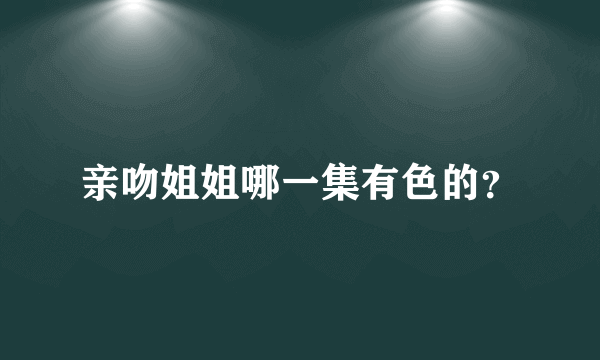 亲吻姐姐哪一集有色的?